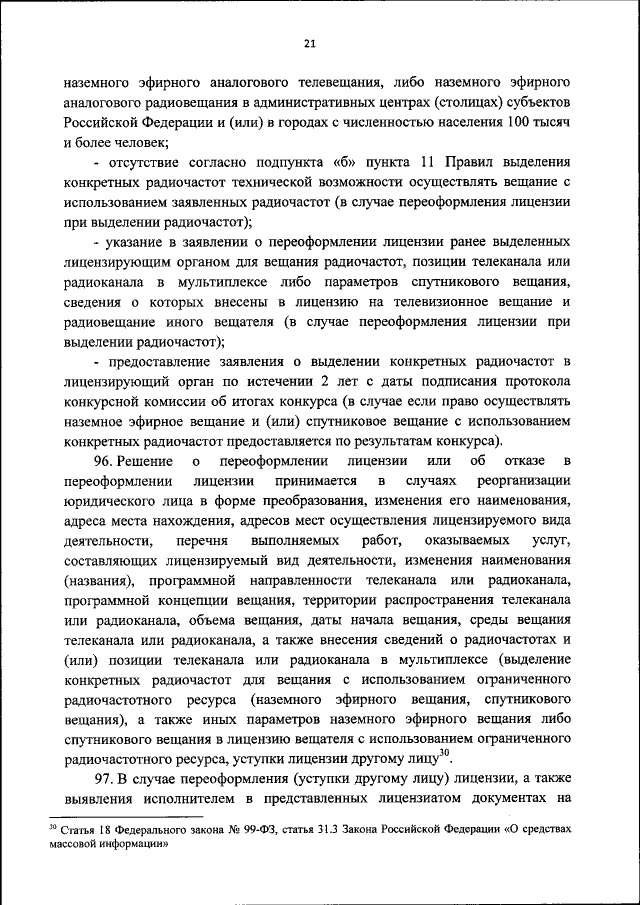 21

наземного эфирного аналогового телевещания, либо наземного эфирного аналогового радиовещания в административных центрах (столицах) субъектов Российской Федерации и (или) в городах с численностью населения 100 тысяч и более человек;

- отсутствие согласно подпункта «б» пункта 11 Правил выделения конкретных радиочастот технической возможности осуществлять вещание с использованием заявленных радиочастот (в случае переоформления лицензии при выделении радиочастот);

- указание в заявлении о переоформлении лицензии ранее выделенных лицензирующим органом для вещания радиочастот, позиции телеканала или радиоканала в мультиплексе либо параметров спутникового вещания, сведения о которых внесены в лицензию на телевизионное вещание и радиовещание иного вещателя (в случае переоформления лицензии при выделении радиочастот);

- предоставление заявления о выделении конкретных радиочастот в лицензирующий орган по истечении 2 лет с даты подписания протокола конкурсной комиссии об итогах конкурса (в случае если право осуществлять наземное эфирное вещание и (или) спутниковое вещание с использованием конкретных радиочастот предоставляется по результатам конкурса).

96. Решение о переоформлении лицензии или об отказе в переоформлении лицензии принимается в случаях реорганизации юридического лица в форме преобразования, изменения его наименования, адреса места нахождения, адресов мест осуществления лицензируемого вида деятельности, перечня выполняемых работ, оказываемых услуг, составляющих лицензируемый вид деятельности, изменения наименования (названия), программной направленности телеканала или радиоканала, программной концепции вещания, территории распространения телеканала или радиоканала, объема вещания, даты начала вещания, среды вещания телеканала или радиоканала, а также внесения сведений о радиочастотах и (или) позиции телеканала или радиоканала в мультиплексе (выделение конкретных радиочастот для вещания с использованием ограниченного радиочастотного ресурса (наземного эфирного вещания, спутникового вещания), а также иных параметров наземного эфирного вещания либо спутникового вещания в лицензию вещателя с использованием ограниченного радиочастотного ресурса, уступки лицензии другому лицу$^{30}$.

97. В случае переоформления (уступки другому лицу) лицензии, а также выявления исполнителем в представленных лицензиатом документах на

$^{30}$ Статья 18 Федерального закона № 99-ФЗ, статья 31.3 Закона Российской Федерации «О средствах массовой информации»